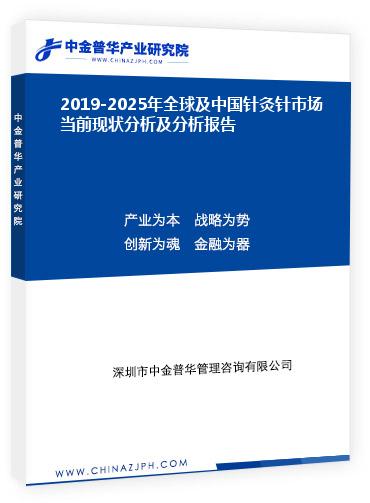 中金普华产业研究院
WWW.CHINAZJPH.COM

中金普华产业研究院

2019-2025年全球及中国针灸针市场当前现状分析及分析报告

产业为本　战略为势
创新为魂　金融为器

深圳市中金普华管理咨询有限公司

WWW.CHINAZJPH.COM